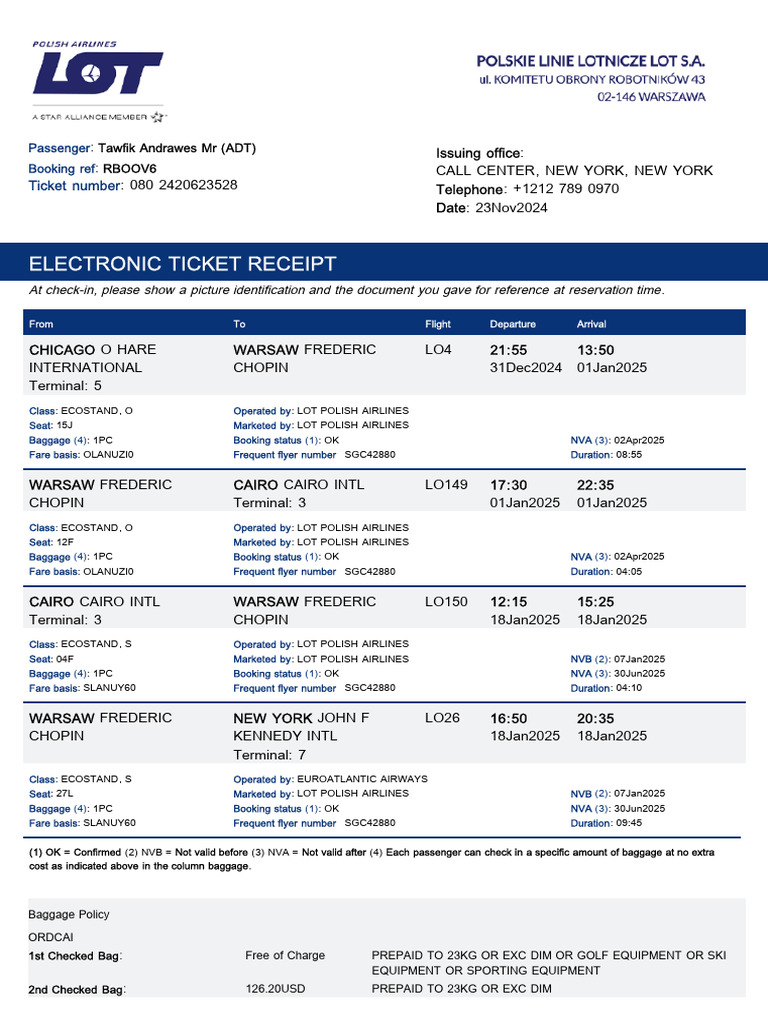 POLISH AIRLINES
LOT
A STAR ALLIANCE MEMBER

POLSKIE LINIE LOTNICZE LOT S.A.
ul. KOMITETU OBRONY ROBOTNIKÓW 43
02-146 WARSZAWA

Passenger: Tawfik Andrawes Mr (ADT)
Booking ref: RBOOV6
Ticket number: 080 2420623528

Issuing office:
CALL CENTER, NEW YORK, NEW YORK
Telephone: +1212 789 0970
Date: 23Nov2024

ELECTRONIC TICKET RECEIPT

At check-in, please show a picture identification and the document you gave for reference at reservation time.

| From | To | Flight | Departure | Arrival |
|---|---|---|---|---|
| CHICAGO O HARE INTERNATIONAL Terminal: 5 | WARSAW FREDERIC CHOPIN | LO4 | 21:55 31Dec2024 | 13:50 01Jan2025 |
| Class: ECOSTAND, O Seat: 15J Baggage (4): 1PC Fare basis: OLANUZI0 | Operated by: LOT POLISH AIRLINES Marketed by: LOT POLISH AIRLINES Booking status (1): OK Frequent flyer number SGC42880 | | | NVA (3): 02Apr2025 Duration: 08:55 |
| WARSAW FREDERIC CHOPIN | CAIRO CAIRO INTL Terminal: 3 | LO149 | 17:30 01Jan2025 | 22:35 01Jan2025 |
| Class: ECOSTAND, O Seat: 12F Baggage (4): 1PC Fare basis: OLANUZI0 | Operated by: LOT POLISH AIRLINES Marketed by: LOT POLISH AIRLINES Booking status (1): OK Frequent flyer number SGC42880 | | | NVA (3): 02Apr2025 Duration: 04:05 |
| CAIRO CAIRO INTL Terminal: 3 | WARSAW FREDERIC CHOPIN | LO150 | 12:15 18Jan2025 | 15:25 18Jan2025 |
| Class: ECOSTAND, S Seat: 04F Baggage (4): 1PC Fare basis: SLANUY60 | Operated by: LOT POLISH AIRLINES Marketed by: LOT POLISH AIRLINES Booking status (1): OK Frequent flyer number SGC42880 | | | NVB (2): 07Jan2025 NVA (3): 30Jun2025 Duration: 04:10 |
| WARSAW FREDERIC CHOPIN | NEW YORK JOHN F KENNEDY INTL Terminal: 7 | LO26 | 16:50 18Jan2025 | 20:35 18Jan2025 |
| Class: ECOSTAND, S Seat: 27L Baggage (4): 1PC Fare basis: SLANUY60 | Operated by: EUROATLANTIC AIRWAYS Marketed by: LOT POLISH AIRLINES Booking status (1): OK Frequent flyer number SGC42880 | | | NVB (2): 07Jan2025 NVA (3): 30Jun2025 Duration: 09:45 |

(1) OK = Confirmed (2) NVB = Not valid before (3) NVA = Not valid after (4) Each passenger can check in a specific amount of baggage at no extra cost as indicated above in the column baggage.

Baggage Policy
ORDCAI

| 1st Checked Bag: | Free of Charge | PREPAID TO 23KG OR EXC DIM OR GOLF EQUIPMENT OR SKI EQUIPMENT OR SPORTING EQUIPMENT |
|---|---|---|
| 2nd Checked Bag: | 126.20USD | PREPAID TO 23KG OR EXC DIM |